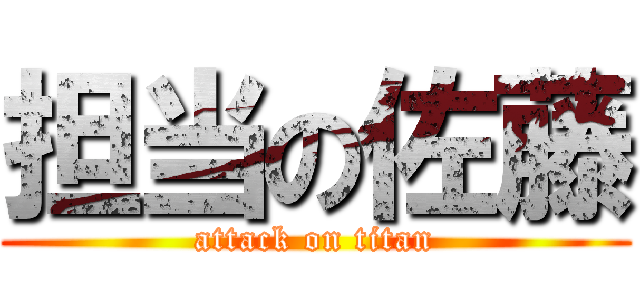 担当の佐藤

attack on titan